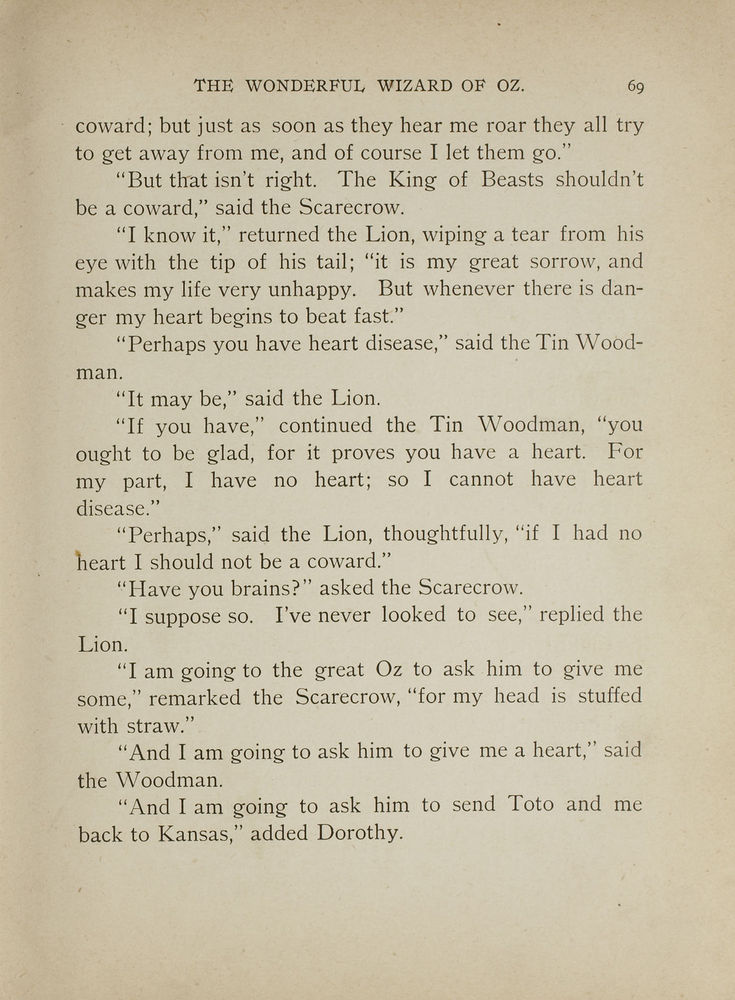 THE WONDERFUL WIZARD OF OZ. 69

coward; but just as soon as they hear me roar they all try to get away from me, and of course I let them go."

"But that isn't right. The King of Beasts shouldn't be a coward," said the Scarecrow.

"I know it," returned the Lion, wiping a tear from his eye with the tip of his tail; "it is my great sorrow, and makes my life very unhappy. But whenever there is danger my heart begins to beat fast."

"Perhaps you have heart disease," said the Tin Woodman.

"It may be," said the Lion.

"If you have," continued the Tin Woodman, "you ought to be glad, for it proves you have a heart. For my part, I have no heart; so I cannot have heart disease."

"Perhaps," said the Lion, thoughtfully, "if I had no heart I should not be a coward."

"Have you brains?" asked the Scarecrow.

"I suppose so. I've never looked to see," replied the Lion.

"I am going to the great Oz to ask him to give me some," remarked the Scarecrow, "for my head is stuffed with straw."

"And I am going to ask him to give me a heart," said the Woodman.

"And I am going to ask him to send Toto and me back to Kansas," added Dorothy.